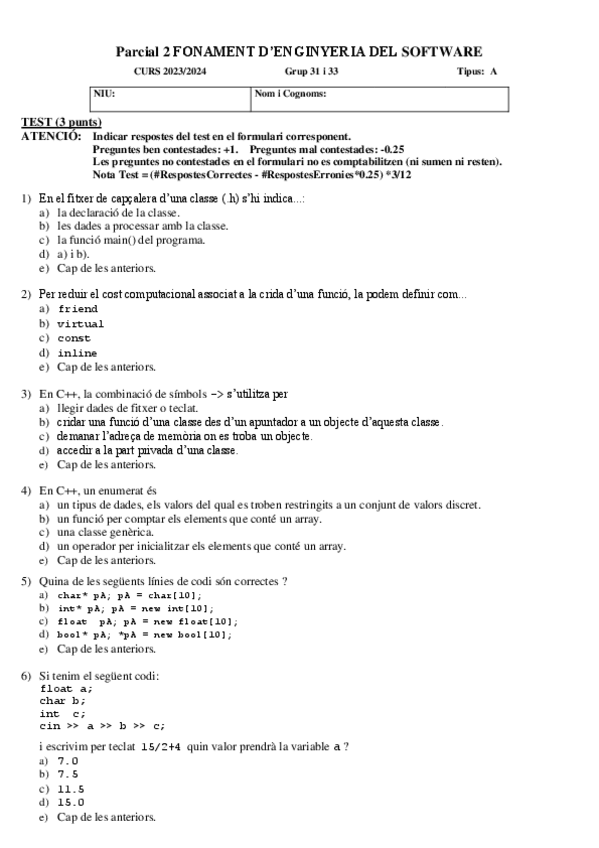 Parcial 2 FONAMENT D'ENGINYERIA DEL SOFTWARE

CURS 2023/2024 Grup 31 i 33 Tipus: A

| NIU: | Nom i Cognoms: |
|---|---|

TEST (3 punts)
ATENCIÓ: Indicar respostes del test en el formulari corresponent.
Preguntes ben contestades: +1. Preguntes mal contestades: -0.25
Les preguntes no contestades en el formulari no es comptabilitzen (ni sumen ni resten).
Nota Test = (#RespostesCorrectes - #RespostesErronies*0.25) *3/12

1) En el fitxer de capçalera d'una classe (.h) s'hi indica...:
a) la declaració de la classe.
b) les dades a processar amb la classe.
c) la funció main() del programa.
d) a) i b).
e) Cap de les anteriors.

2) Per reduir el cost computacional associat a la crida d'una funció, la podem definir com...
a) friend
b) virtual
c) const
d) inline
e) Cap de les anteriors.

3) En C++, la combinació de símbols -> s'utilitza per
a) llegir dades de fitxer o teclat.
b) cridar una funció d'una classe des d'un apuntador a un objecte d'aquesta classe.
c) demanar l'adreça de memòria on es troba un objecte.
d) accedir a la part privada d'una classe.
e) Cap de les anteriors.

4) En C++, un enumerat és
a) un tipus de dades, els valors del qual es troben restringits a un conjunt de valors discret.
b) un funció per comptar els elements que conté un array.
c) una classe genèrica.
d) un operador per inicialitzar els elements que conté un array.
e) Cap de les anteriors.

5) Quina de les següents línies de codi són correctes ?
a) char* pA; pA = char[10];
b) int* pA; pA = new int[10];
c) float pA; pA = new float[10];
d) bool* pA; *pA = new bool[10];
e) Cap de les anteriors.

6) Si tenim el següent codi:
float a;
char b;
int c;
cin >> a >> b >> c;

i escrivim per teclat 15/2+4 quin valor prendrà la variable a ?
a) 7.0
b) 7.5
c) 11.5
d) 15.0
e) Cap de les anteriors.